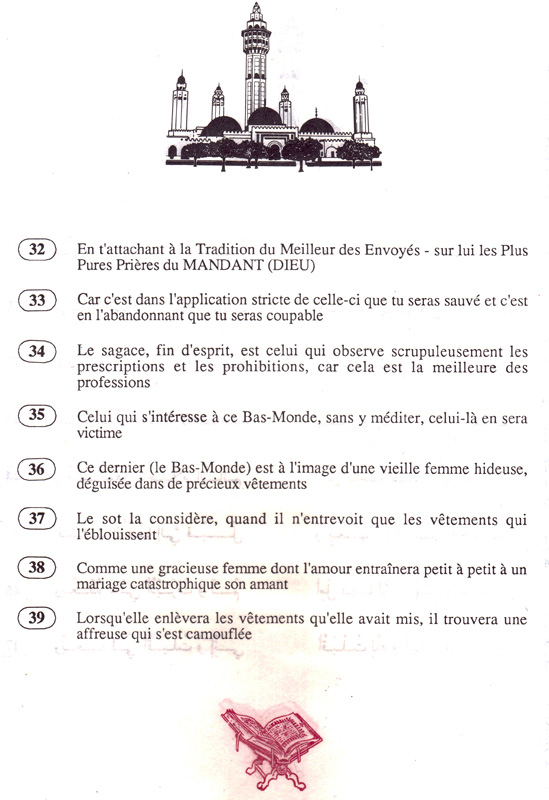 32 En t'attachant à la Tradition du Meilleur des Envoyés - sur lui les Plus Pures Prières du MANDANT (DIEU)

33 Car c'est dans l'application stricte de celle-ci que tu seras sauvé et c'est en l'abandonnant que tu seras coupable

34 Le sagace, fin d'esprit, est celui qui observe scrupuleusement les prescriptions et les prohibitions, car cela est la meilleure des professions

35 Celui qui s'intéresse à ce Bas-Monde, sans y méditer, celui-là en sera victime

36 Ce dernier (le Bas-Monde) est à l'image d'une vieille femme hideuse, déguisée dans de précieux vêtements

37 Le sot la considère, quand il n'entrevoit que les vêtements qui l'éblouissent

38 Comme une gracieuse femme dont l'amour entraînera petit à petit à un mariage catastrophique son amant

39 Lorsqu'elle enlèvera les vêtements qu'elle avait mis, il trouvera une affreuse qui s'est camouflée